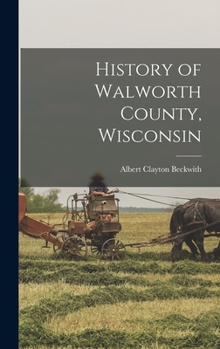 History of Walworth County, Wisconsin

Albert Clayton Beckwith